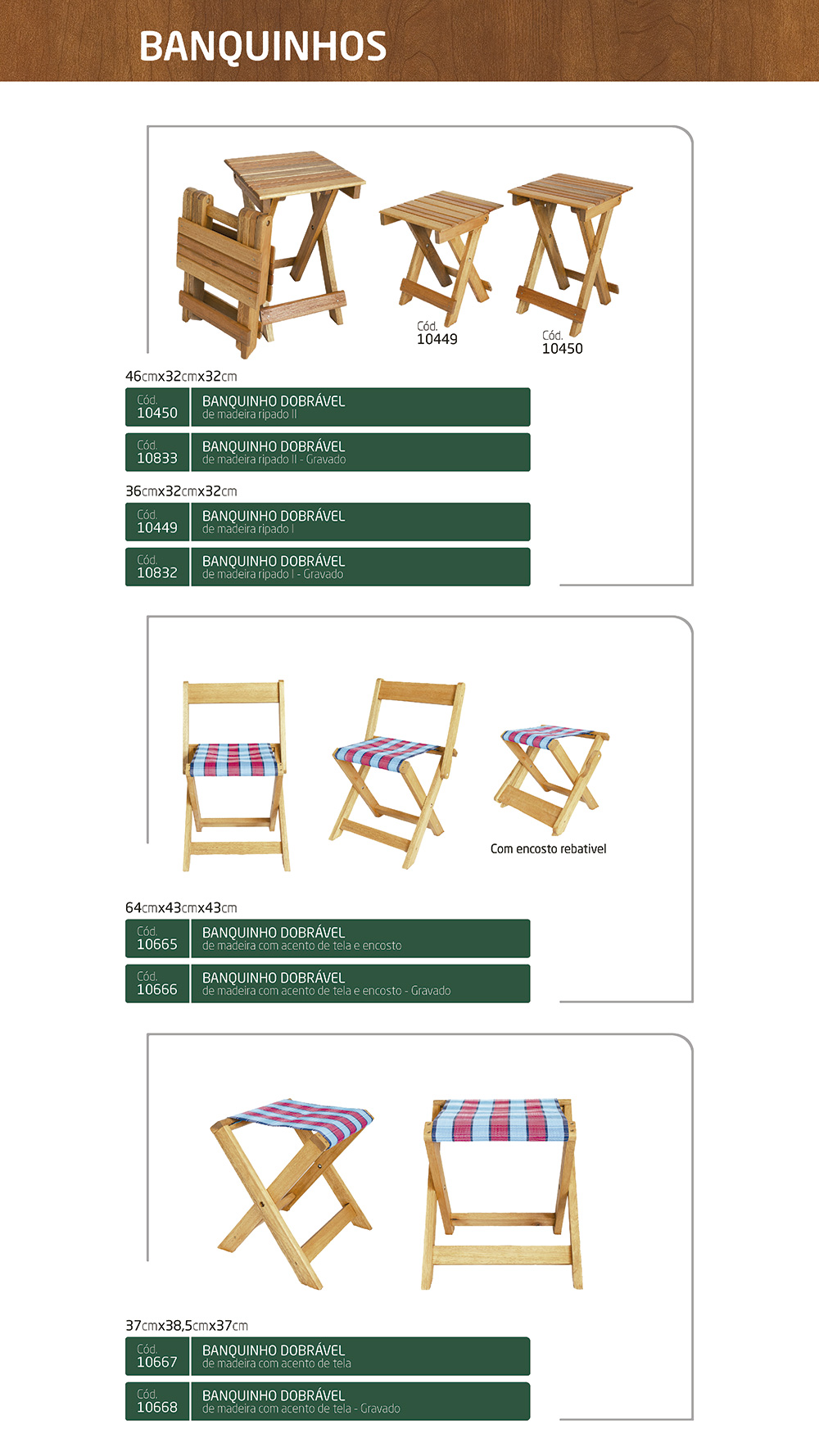 BANQUINHOS

Cód.
10449

Cód.
10450

46cmx32cmx32cm

Cód.
10450
BANQUINHO DOBRÁVEL
de madeira ripado II

Cód.
10833
BANQUINHO DOBRÁVEL
de madeira ripado II - Gravado

36cmx32cmx32cm

Cód.
10449
BANQUINHO DOBRÁVEL
de madeira ripado I

Cód.
10832
BANQUINHO DOBRÁVEL
de madeira ripado I - Gravado

Com encosto rebativel

64cmx43cmx43cm

Cód.
10665
BANQUINHO DOBRÁVEL
de madeira com acento de tela e encosto

Cód.
10666
BANQUINHO DOBRÁVEL
de madeira com acento de tela e encosto - Gravado

37cmx38,5cmx37cm

Cód.
10667
BANQUINHO DOBRÁVEL
de madeira com acento de tela

Cód.
10668
BANQUINHO DOBRÁVEL
de madeira com acento de tela - Gravado